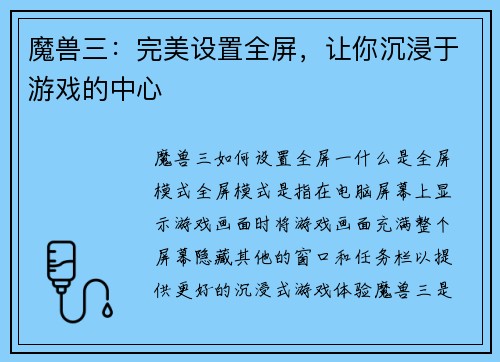 魔兽三：完美设置全屏，让你沉浸于游戏的中心

魔兽三如何设置全屏一什么是全屏模式全屏模式是指在电脑屏幕上显示游戏画面时将游戏画面充满整个屏幕隐藏其他的窗口和任务栏以提供更好的沉浸式游戏体验魔兽三是